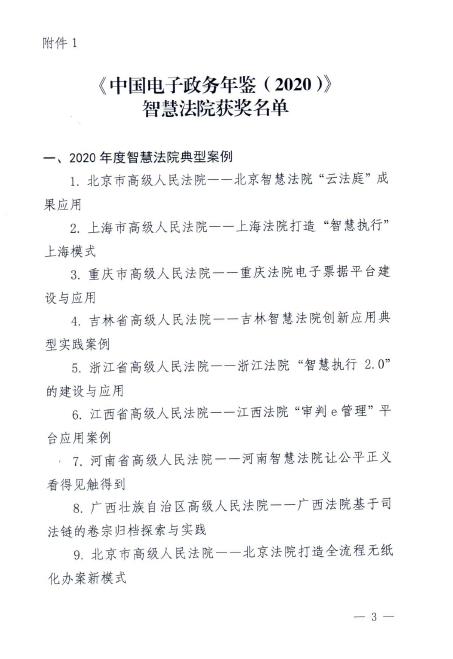 附件 1

《中国电子政务年鉴（2020）》
智慧法院获奖名单

一、2020 年度智慧法院典型案例

1. 北京市高级人民法院——北京智慧法院“云法庭”成果应用

2. 上海市高级人民法院——上海法院打造“智慧执行”上海模式

3. 重庆市高级人民法院——重庆法院电子票据平台建设与应用

4. 吉林省高级人民法院——吉林智慧法院创新应用典型实践案例

5. 浙江省高级人民法院——浙江法院“智慧执行 2.0”的建设与应用

6. 江西省高级人民法院——江西法院“审判 e 管理”平台应用案例

7. 河南省高级人民法院——河南智慧法院让公平正义看得见触得到

8. 广西壮族自治区高级人民法院——广西法院基于司法链的卷宗归档探索与实践

9. 北京市高级人民法院——北京法院打造全流程无纸化办案新模式

— 3 —